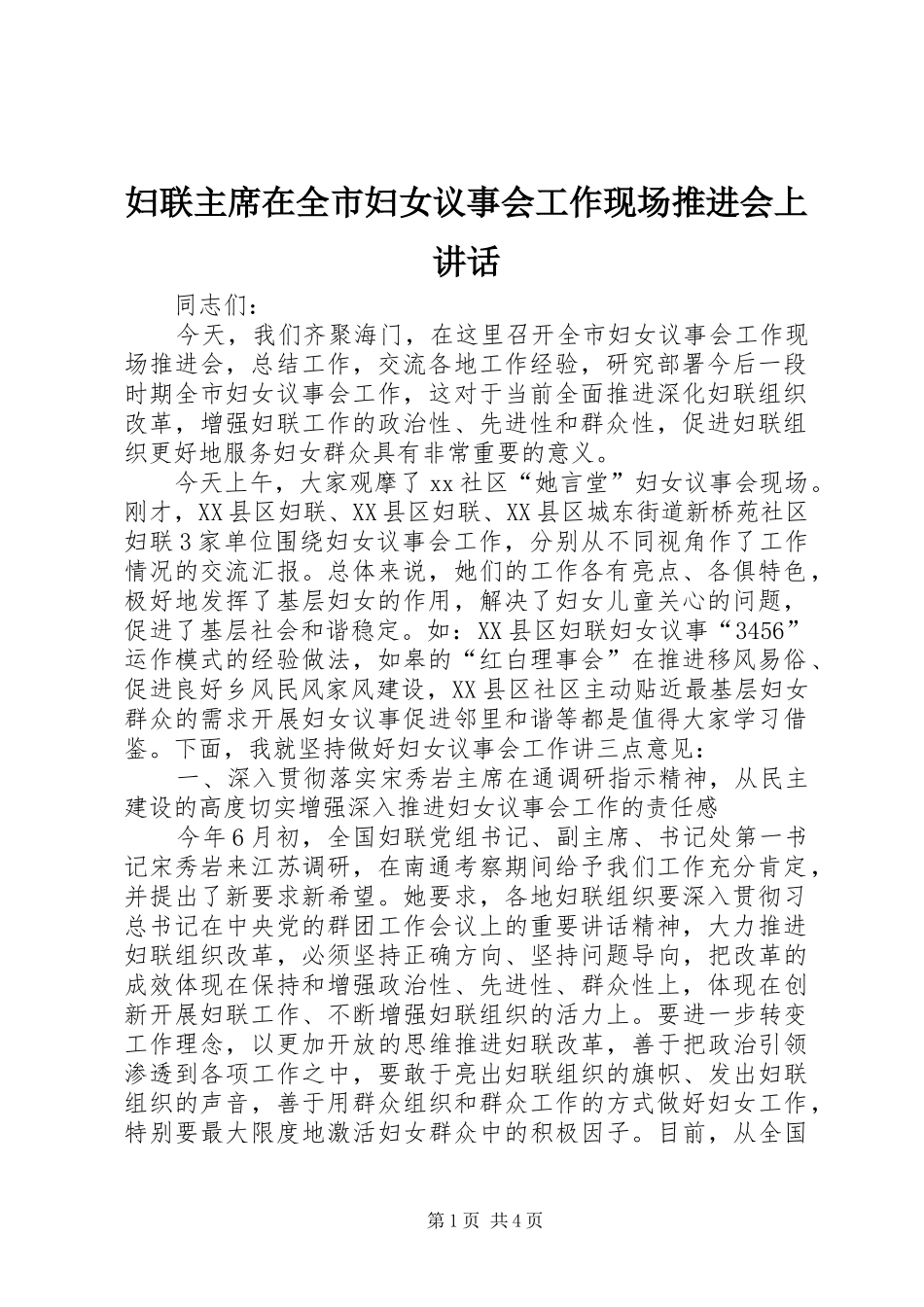 妇联主席在全市妇女议事会工作现场推进会上讲话

同志们：

今天，我们齐聚海门，在这里召开全市妇女议事会工作现场推进会，总结工作，交流各地工作经验，研究部署今后一段时期全市妇女议事会工作，这对于当前全面推进深化妇联组织改革，增强妇联工作的政治性、先进性和群众性，促进妇联组织更好地服务妇女群众具有非常重要的意义。

今天上午，大家观摩了xx社区“她言堂”妇女议事会现场。刚才，XX县区妇联、XX县区妇联、XX县区城东街道新桥苑社区妇联3家单位围绕妇女议事会工作，分别从不同视角作了工作情况的交流汇报。总体来说，她们的工作各有亮点、各俱特色，极好地发挥了基层妇女的作用，解决了妇女儿童关心的问题，促进了基层社会和谐稳定。如：XX县区妇联妇女议事“3456”运作模式的经验做法，如皋的“红白理事会”在推进移风易俗、促进良好乡风民风家风建设，XX县区社区主动贴近最基层妇女群众的需求开展妇女议事促进邻里和谐等都是值得大家学习借鉴。下面，我就坚持做好妇女议事会工作讲三点意见：

一、深入贯彻落实宋秀岩主席在通调研指示精神，从民主建设的高度切实增强深入推进妇女议事会工作的责任感

今年6月初，全国妇联党组书记、副主席、书记处第一书记宋秀岩来江苏调研，在南通考察期间给予我们工作充分肯定，并提出了新要求新希望。她要求，各地妇联组织要深入贯彻习总书记在中央党的群团工作会议上的重要讲话精神，大力推进妇联组织改革，必须坚持正确方向、坚持问题导向，把改革的成效体现在保持和增强政治性、先进性、群众性上，体现在创新开展妇联工作、不断增强妇联组织的活力上。要进一步转变工作理念，以更加开放的思维推进妇联改革，善于把政治引领渗透到各项工作之中，要敢于亮出妇联组织的旗帜、发出妇联组织的声音，善于用群众组织和群众工作的方式做好妇女工作，特别要最大限度地激活妇女群众中的积极因子。目前，从全国

第1页 共4页